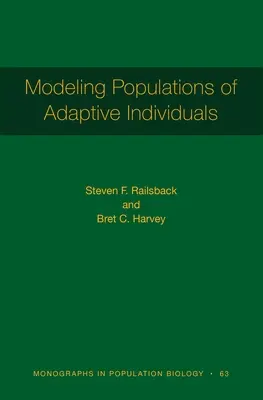 Modeling Populations of Adaptive Individuals

Steven F. Railsback
and
Bret C. Harvey

MONOGRAPHS IN POPULATION BIOLOGY · 63